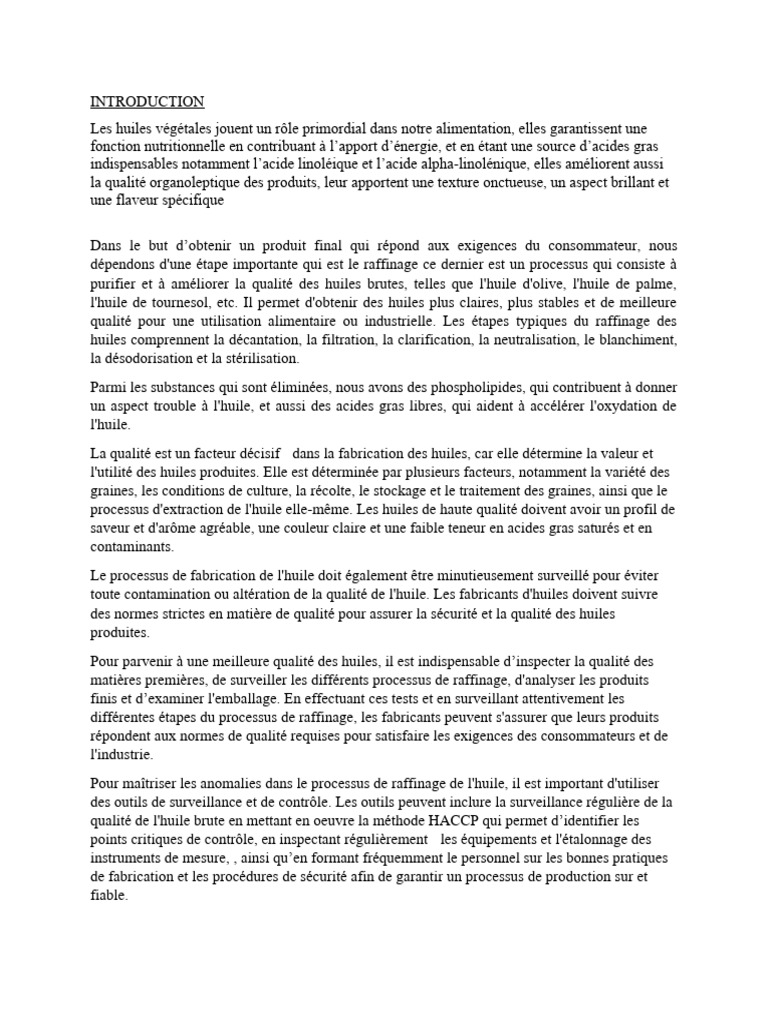 INTRODUCTION

Les huiles végétales jouent un rôle primordial dans notre alimentation, elles garantissent une fonction nutritionnelle en contribuant à l'apport d'énergie, et en étant une source d'acides gras indispensables notamment l'acide linoléique et l'acide alpha-linolénique, elles améliorent aussi la qualité organoleptique des produits, leur apportent une texture onctueuse, un aspect brillant et une flaveur spécifique

Dans le but d'obtenir un produit final qui répond aux exigences du consommateur, nous dépendons d'une étape importante qui est le raffinage ce dernier est un processus qui consiste à purifier et à améliorer la qualité des huiles brutes, telles que l'huile d'olive, l'huile de palme, l'huile de tournesol, etc. Il permet d'obtenir des huiles plus claires, plus stables et de meilleure qualité pour une utilisation alimentaire ou industrielle. Les étapes typiques du raffinage des huiles comprennent la décantation, la filtration, la clarification, la neutralisation, le blanchiment, la désodorisation et la stérilisation.

Parmi les substances qui sont éliminées, nous avons des phospholipides, qui contribuent à donner un aspect trouble à l'huile, et aussi des acides gras libres, qui aident à accélérer l'oxydation de l'huile.

La qualité est un facteur décisif dans la fabrication des huiles, car elle détermine la valeur et l'utilité des huiles produites. Elle est déterminée par plusieurs facteurs, notamment la variété des graines, les conditions de culture, la récolte, le stockage et le traitement des graines, ainsi que le processus d'extraction de l'huile elle-même. Les huiles de haute qualité doivent avoir un profil de saveur et d'arôme agréable, une couleur claire et une faible teneur en acides gras saturés et en contaminants.

Le processus de fabrication de l'huile doit également être minutieusement surveillé pour éviter toute contamination ou altération de la qualité de l'huile. Les fabricants d'huiles doivent suivre des normes strictes en matière de qualité pour assurer la sécurité et la qualité des huiles produites.

Pour parvenir à une meilleure qualité des huiles, il est indispensable d'inspecter la qualité des matières premières, de surveiller les différents processus de raffinage, d'analyser les produits finis et d'examiner l'emballage. En effectuant ces tests et en surveillant attentivement les différentes étapes du processus de raffinage, les fabricants peuvent s'assurer que leurs produits répondent aux normes de qualité requises pour satisfaire les exigences des consommateurs et de l'industrie.

Pour maîtriser les anomalies dans le processus de raffinage de l'huile, il est important d'utiliser des outils de surveillance et de contrôle. Les outils peuvent inclure la surveillance régulière de la qualité de l'huile brute en mettant en oeuvre la méthode HACCP qui permet d'identifier les points critiques de contrôle, en inspectant régulièrement les équipements et l'étalonnage des instruments de mesure, , ainsi qu'en formant fréquemment le personnel sur les bonnes pratiques de fabrication et les procédures de sécurité afin de garantir un processus de production sur et fiable.